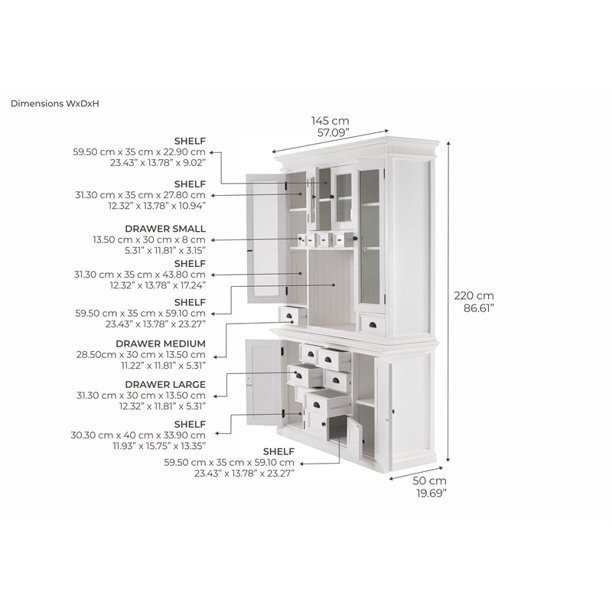 Dimensions WxDxH

145 cm
57.09"

SHELF
59.50 cm x 35 cm x 22.90 cm
23.43" x 13.78" x 9.02"

SHELF
31.30 cm x 35 cm x 27.80 cm
12.32" x 13.78" x 10.94"

DRAWER SMALL
13.50 cm x 30 cm x 8 cm
5.31" x 11.81" x 3.15"

SHELF
31.30 cm x 35 cm x 43.80 cm
12.32" x 13.78" x 17.24"

SHELF
59.50 cm x 35 cm x 59.10 cm
23.43" x 13.78" x 23.27"

DRAWER MEDIUM
28.50cm x 30 cm x 13.50 cm
11.22" x 11.81" x 5.31"

DRAWER LARGE
31.30 cm x 30 cm x 13.50 cm
12.32" x 11.81" x 5.31"

SHELF
30.30 cm x 40 cm x 33.90 cm
11.93" x 15.75" x 13.35"

SHELF
59.50 cm x 35 cm x 59.10 cm
23.43" x 13.78" x 23.27"

220 cm
86.61"

50 cm
19.69"